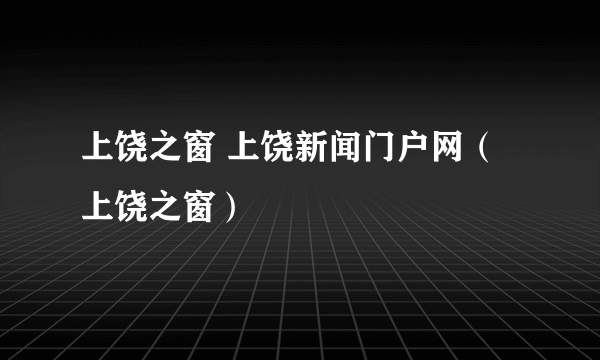 上饶之窗 上饶新闻门户网（上饶之窗）